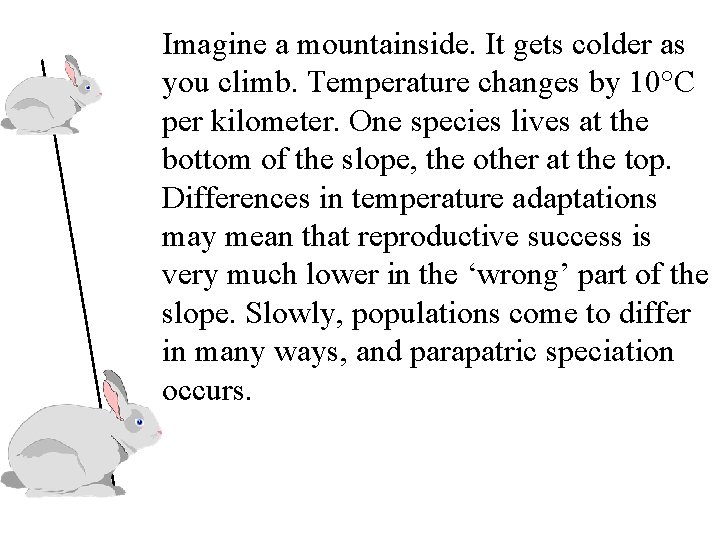 Imagine a mountainside. It gets colder as you climb. Temperature changes by 10°C per kilometer. One species lives at the bottom of the slope, the other at the top. Differences in temperature adaptations may mean that reproductive success is very much lower in the 'wrong' part of the slope. Slowly, populations come to differ in many ways, and parapatric speciation occurs.